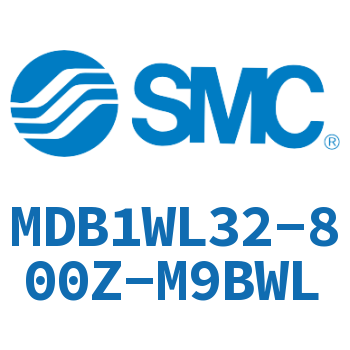 SMC®

MDB1WL32-800Z-M9BWL